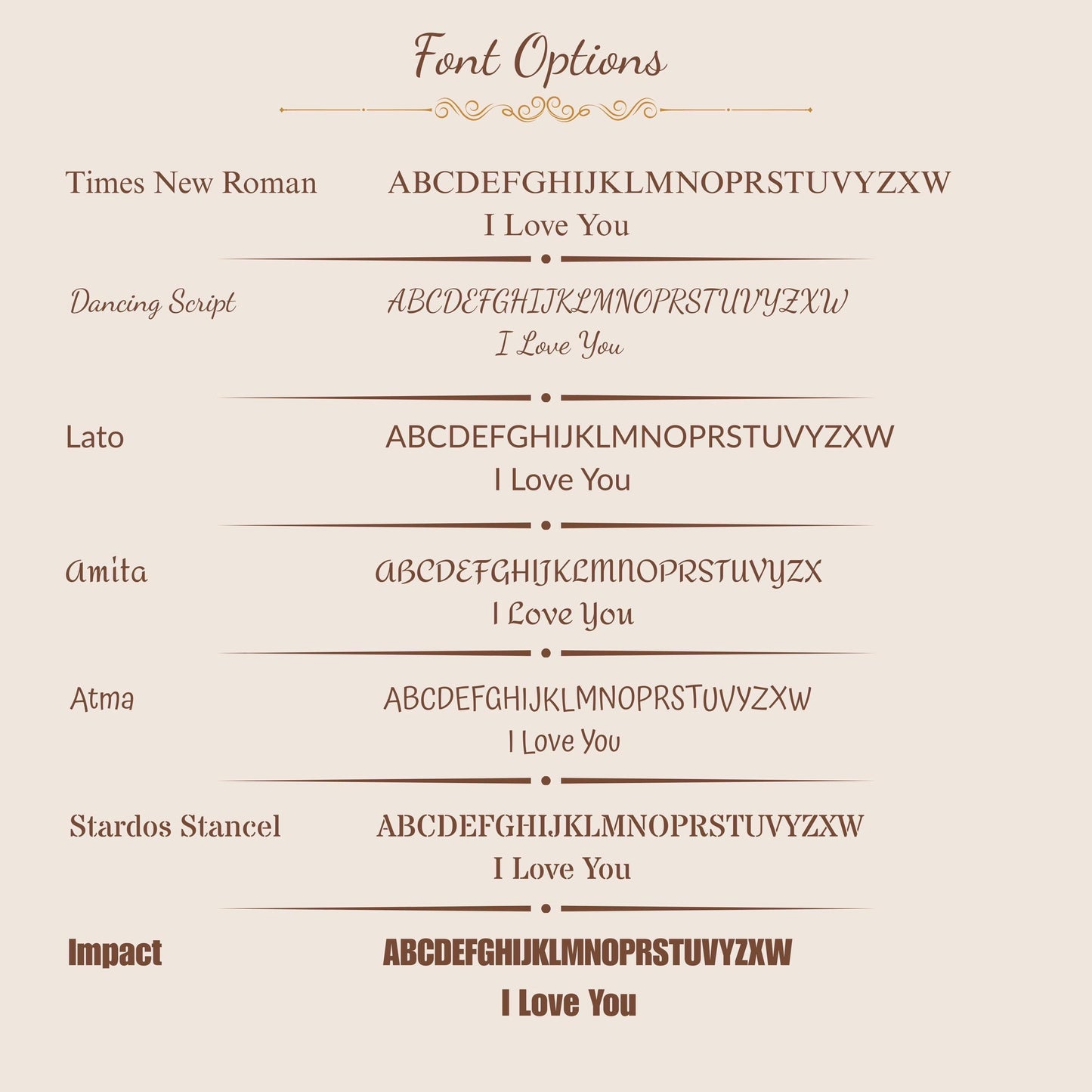 Font Options

Times New Roman
ABCDEFGHIJKLMNOPRSTUVYZXW
I Love You

Dancing Script
ABCDEFGHIJKLMNOPRSTUVYZXW
I Love You

Lato
ABCDEFGHIJKLMNOPRSTUVYZXW
I Love You

Amita
ABCDEFGHIJKLMNOPRSTUVYZX
I Love You

Atma
ABCDEFGHIJKLMNOPRSTUVYZXW
I Love You

Stardos Stancel
ABCDEFGHIJKLMNOPRSTUVYZXW
I Love You

Impact
ABCDEFGHIJKLMNOPRSTUVYZXW
I Love You